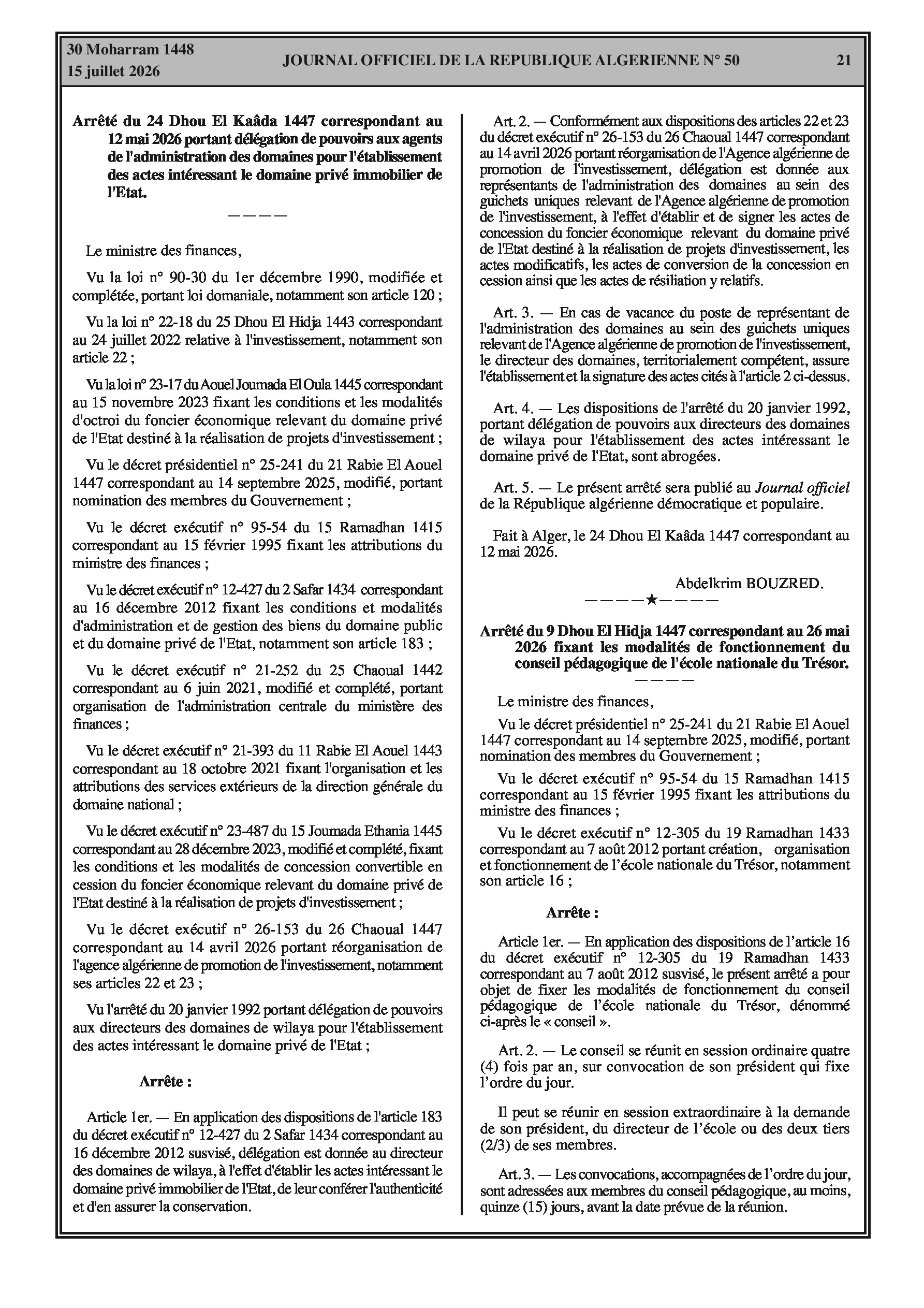 30 Moharram 1448
15 juillet 2026

JOURNAL OFFICIEL DE LA REPUBLIQUE ALGERIENNE N° 50

21

Arrêté du 24 Dhou El Kaâda 1447 correspondant au 12 mai 2026 portant délégation de pouvoirs aux agents de l'administration des domaines pour l'établissement des actes intéressant le domaine privé immobilier de l'Etat.

————

Le ministre des finances,

Vu la loi n° 90-30 du 1er décembre 1990, modifiée et complétée, portant loi domaniale, notamment son article 120 ;

Vu la loi n° 22-18 du 25 Dhou El Hidja 1443 correspondant au 24 juillet 2022 relative à l'investissement, notamment son article 22 ;

Vu la loi n° 23-17 du Aouel Joumada El Oula 1445 correspondant au 15 novembre 2023 fixant les conditions et les modalités d'octroi du foncier économique relevant du domaine privé de l'Etat destiné à la réalisation de projets d'investissement ;

Vu le décret présidentiel n° 25-241 du 21 Rabie El Aouel 1447 correspondant au 14 septembre 2025, modifié, portant nomination des membres du Gouvernement ;

Vu le décret exécutif n° 95-54 du 15 Ramadhan 1415 correspondant au 15 février 1995 fixant les attributions du ministre des finances ;

Vu le décret exécutif n° 12-427 du 2 Safar 1434 correspondant au 16 décembre 2012 fixant les conditions et modalités d'administration et de gestion des biens du domaine public et du domaine privé de l'Etat, notamment son article 183 ;

Vu le décret exécutif n° 21-252 du 25 Chaoual 1442 correspondant au 6 juin 2021, modifié et complété, portant organisation de l'administration centrale du ministère des finances ;

Vu le décret exécutif n° 21-393 du 11 Rabie El Aouel 1443 correspondant au 18 octobre 2021 fixant l'organisation et les attributions des services extérieurs de la direction générale du domaine national ;

Vu le décret exécutif n° 23-487 du 15 Joumada Ethania 1445 correspondant au 28 décembre 2023, modifié et complété, fixant les conditions et les modalités de concession convertible en cession du foncier économique relevant du domaine privé de l'Etat destiné à la réalisation de projets d'investissement ;

Vu le décret exécutif n° 26-153 du 26 Chaoual 1447 correspondant au 14 avril 2026 portant réorganisation de l'agence algérienne de promotion de l'investissement, notamment ses articles 22 et 23 ;

Vu l'arrêté du 20 janvier 1992 portant délégation de pouvoirs aux directeurs des domaines de wilaya pour l'établissement des actes intéressant le domaine privé de l'Etat ;

Arrête :

Article 1er. — En application des dispositions de l'article 183 du décret exécutif n° 12-427 du 2 Safar 1434 correspondant au 16 décembre 2012 susvisé, délégation est donnée au directeur des domaines de wilaya, à l'effet d'établir les actes intéressant le domaine privé immobilier de l'Etat, de leur conférer l'authenticité et d'en assurer la conservation.

Art. 2. — Conformément aux dispositions des articles 22 et 23 du décret exécutif n° 26-153 du 26 Chaoual 1447 correspondant au 14 avril 2026 portant réorganisation de l'Agence algérienne de promotion de l'investissement, délégation est donnée aux représentants de l'administration des domaines au sein des guichets uniques relevant de l'Agence algérienne de promotion de l'investissement, à l'effet d'établir et de signer les actes de concession du foncier économique relevant du domaine privé de l'Etat destiné à la réalisation de projets d'investissement, les actes modificatifs, les actes de conversion de la concession en cession ainsi que les actes de résiliation y relatifs.

Art. 3. — En cas de vacance du poste de représentant de l'administration des domaines au sein des guichets uniques relevant de l'Agence algérienne de promotion de l'investissement, le directeur des domaines, territorialement compétent, assure l'établissement et la signature des actes cités à l'article 2 ci-dessus.

Art. 4. — Les dispositions de l'arrêté du 20 janvier 1992, portant délégation de pouvoirs aux directeurs des domaines de wilaya pour l'établissement des actes intéressant le domaine privé de l'Etat, sont abrogées.

Art. 5. — Le présent arrêté sera publié au Journal officiel de la République algérienne démocratique et populaire.

Fait à Alger, le 24 Dhou El Kaâda 1447 correspondant au 12 mai 2026.

Abdelkrim BOUZRED.

————★————

Arrêté du 9 Dhou El Hidja 1447 correspondant au 26 mai 2026 fixant les modalités de fonctionnement du conseil pédagogique de l'école nationale du Trésor.

————

Le ministre des finances,

Vu le décret présidentiel n° 25-241 du 21 Rabie El Aouel 1447 correspondant au 14 septembre 2025, modifié, portant nomination des membres du Gouvernement ;

Vu le décret exécutif n° 95-54 du 15 Ramadhan 1415 correspondant au 15 février 1995 fixant les attributions du ministre des finances ;

Vu le décret exécutif n° 12-305 du 19 Ramadhan 1433 correspondant au 7 août 2012 portant création, organisation et fonctionnement de l'école nationale du Trésor, notamment son article 16 ;

Arrête :

Article 1er. — En application des dispositions de l'article 16 du décret exécutif n° 12-305 du 19 Ramadhan 1433 correspondant au 7 août 2012 susvisé, le présent arrêté a pour objet de fixer les modalités de fonctionnement du conseil pédagogique de l'école nationale du Trésor, dénommé ci-après le « conseil ».

Art. 2. — Le conseil se réunit en session ordinaire quatre (4) fois par an, sur convocation de son président qui fixe l'ordre du jour.

Il peut se réunir en session extraordinaire à la demande de son président, du directeur de l'école ou des deux tiers (2/3) de ses membres.

Art. 3. — Les convocations, accompagnées de l'ordre du jour, sont adressées aux membres du conseil pédagogique, au moins, quinze (15) jours, avant la date prévue de la réunion.